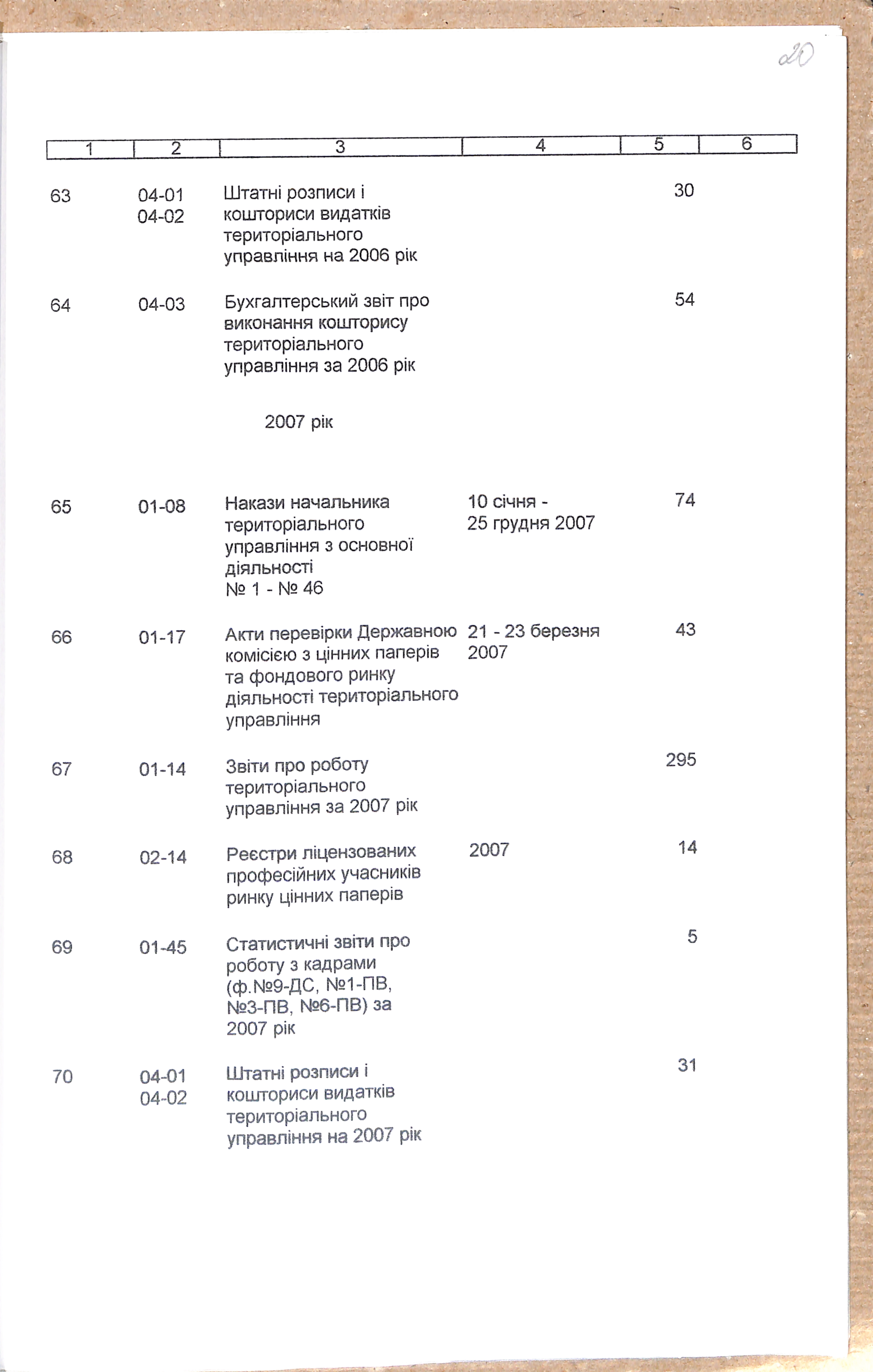 20

| 1 | 2 | 3 | 4 | 5 | 6 |
|---|---|---|---|---|---|
| 63 | 04-01 04-02 | Штатні розписи і кошториси видатків територіального управління на 2006 рік | | 30 | |
| 64 | 04-03 | Бухгалтерський звіт про виконання кошторису територіального управління за 2006 рік | | 54 | |
| | | 2007 рік | | | |
| 65 | 01-08 | Накази начальника територіального управління з основної діяльності № 1 - № 46 | 10 січня - 25 грудня 2007 | 74 | |
| 66 | 01-17 | Акти перевірки Державною комісією з цінних паперів та фондового ринку діяльності територіального управління | 21 - 23 березня 2007 | 43 | |
| 67 | 01-14 | Звіти про роботу територіального управління за 2007 рік | | 295 | |
| 68 | 02-14 | Реєстри ліцензованих професійних учасників ринку цінних паперів | 2007 | 14 | |
| 69 | 01-45 | Статистичні звіти про роботу з кадрами (ф.№9-ДС, №1-ПВ, №3-ПВ, №6-ПВ) за 2007 рік | | 5 | |
| 70 | 04-01 04-02 | Штатні розписи і кошториси видатків територіального управління на 2007 рік | | 31 | |